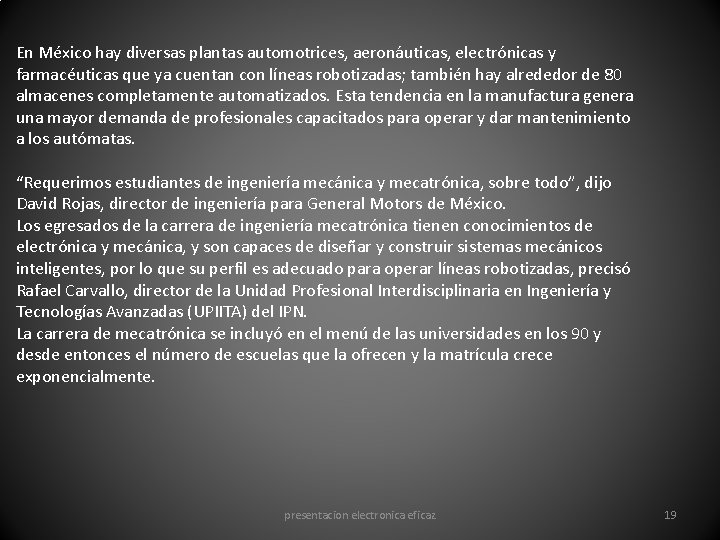 En México hay diversas plantas automotrices, aeronáuticas, electrónicas y farmacéuticas que ya cuentan con líneas robotizadas; también hay alrededor de 80 almacenes completamente automatizados. Esta tendencia en la manufactura genera una mayor demanda de profesionales capacitados para operar y dar mantenimiento a los autómatas.

“Requerimos estudiantes de ingeniería mecánica y mecatrónica, sobre todo”, dijo David Rojas, director de ingeniería para General Motors de México.
Los egresados de la carrera de ingeniería mecatrónica tienen conocimientos de electrónica y mecánica, y son capaces de diseñar y construir sistemas mecánicos inteligentes, por lo que su perfil es adecuado para operar líneas robotizadas, precisó Rafael Carvallo, director de la Unidad Profesional Interdisciplinaria en Ingeniería y Tecnologías Avanzadas (UPIITA) del IPN.
La carrera de mecatrónica se incluyó en el menú de las universidades en los 90 y desde entonces el número de escuelas que la ofrecen y la matrícula crece exponencialmente.

presentacion electronica eficaz

19